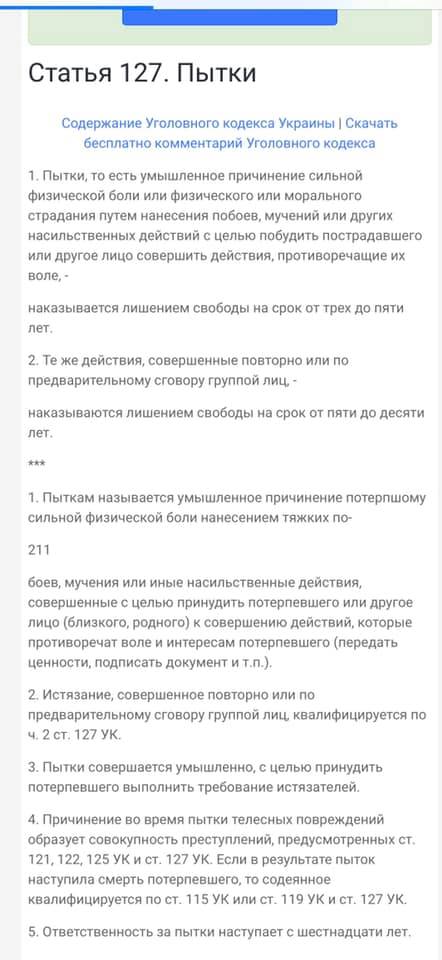 Статья 127. Пытки

Содержание Уголовного кодекса Украины | Скачать бесплатно комментарий Уголовного кодекса

1. Пытки, то есть умышленное причинение сильной физической боли или физического или морального страдания путем нанесения побоев, мучений или других насильственных действий с целью побудить пострадавшего или другое лицо совершить действия, противоречащие их воле, -

наказывается лишением свободы на срок от трех до пяти лет.

2. Те же действия, совершенные повторно или по предварительному сговору группой лиц, -

наказываются лишением свободы на срок от пяти до десяти лет.

***

1. Пыткам называется умышленное причинение потерпшому сильной физической боли нанесением тяжких по-

211

боев, мучения или иные насильственные действия, совершенные с целью принудить потерпевшего или другое лицо (близкого, родного) к совершению действий, которые противоречат воле и интересам потерпевшего (передать ценности, подписать документ и т.п.).

2. Истязание, совершенное повторно или по предварительному сговору группой лиц, квалифицируется по ч. 2 ст. 127 УК.

3. Пытки совершается умышленно, с целью принудить потерпевшего выполнить требование истязателей.

4. Причинение во время пытки телесных повреждений образует совокупность преступлений, предусмотренных ст. 121, 122, 125 УК и ст. 127 УК. Если в результате пыток наступила смерть потерпевшего, то содеянное квалифицируется по ст. 115 УК или ст. 119 УК и ст. 127 УК.

5. Ответственность за пытки наступает с шестнадцати лет.